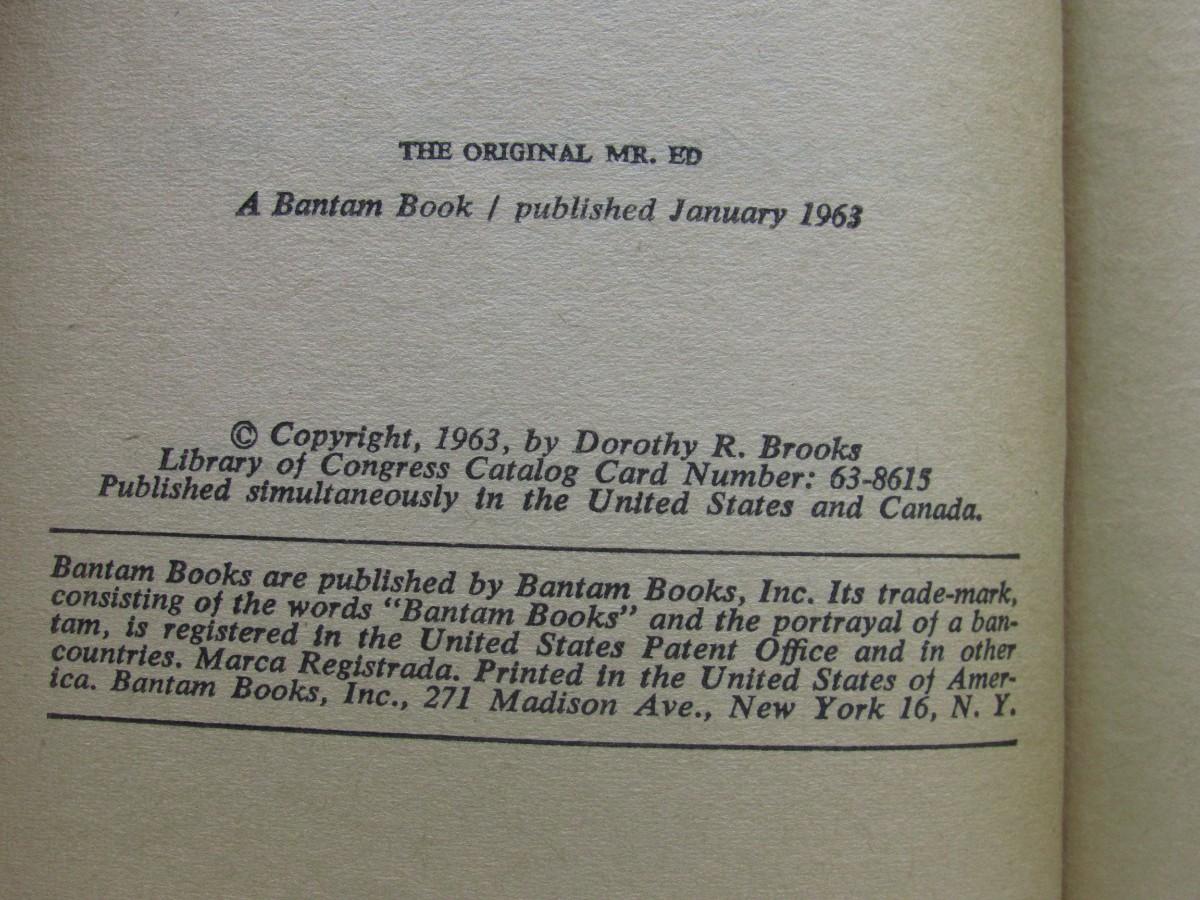 THE ORIGINAL MR. ED

A Bantam Book / published January 1963

© Copyright, 1963, by Dorothy R. Brooks
Library of Congress Catalog Card Number: 63-8615
Published simultaneously in the United States and Canada.

Bantam Books are published by Bantam Books, Inc. Its trade-mark, consisting of the words "Bantam Books" and the portrayal of a bantam, is registered in the United States Patent Office and in other countries. Marca Registrada. Printed in the United States of America. Bantam Books, Inc., 271 Madison Ave., New York 16, N. Y.